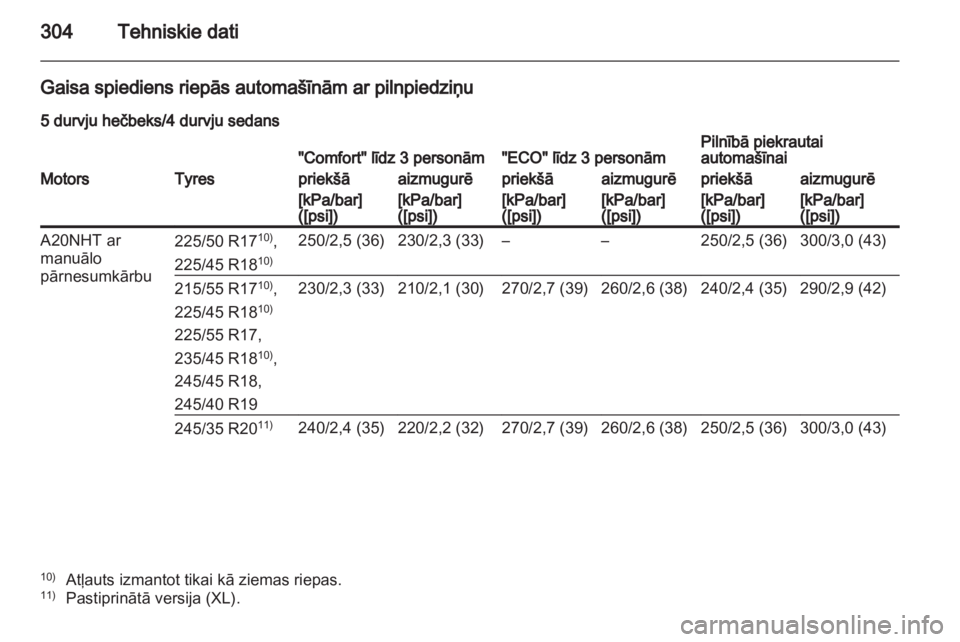 304 Tehniskie dati

Gaisa spiediens riepās automašīnām ar pilnpiedziņu

5 durvju hečbeks/4 durvju sedans

| Motors | Tyres | "Comfort" līdz 3 personām priekšā [kPa/bar] ([psi]) | "Comfort" līdz 3 personām aizmugurē [kPa/bar] ([psi]) | "ECO" līdz 3 personām priekšā [kPa/bar] ([psi]) | "ECO" līdz 3 personām aizmugurē [kPa/bar] ([psi]) | Pilnībā piekrautai automašīnai priekšā [kPa/bar] ([psi]) | Pilnībā piekrautai automašīnai aizmugurē [kPa/bar] ([psi]) |
|---|---|---|---|---|---|---|---|
| A20NHT ar manuālo pārnesumkārbu | 225/50 R17$^{10)}$, 225/45 R18$^{10)}$ | 250/2,5 (36) | 230/2,3 (33) | – | – | 250/2,5 (36) | 300/3,0 (43) |
| | 215/55 R17$^{10)}$, 225/45 R18$^{10)}$ 225/55 R17, 235/45 R18$^{10)}$, 245/45 R18, 245/40 R19 | 230/2,3 (33) | 210/2,1 (30) | 270/2,7 (39) | 260/2,6 (38) | 240/2,4 (35) | 290/2,9 (42) |
| | 245/35 R20$^{11)}$ | 240/2,4 (35) | 220/2,2 (32) | 270/2,7 (39) | 260/2,6 (38) | 250/2,5 (36) | 300/3,0 (43) |

$^{10)}$ Atļauts izmantot tikai kā ziemas riepas.
$^{11)}$ Pastiprinātā versija (XL).

carmanualsonline.info